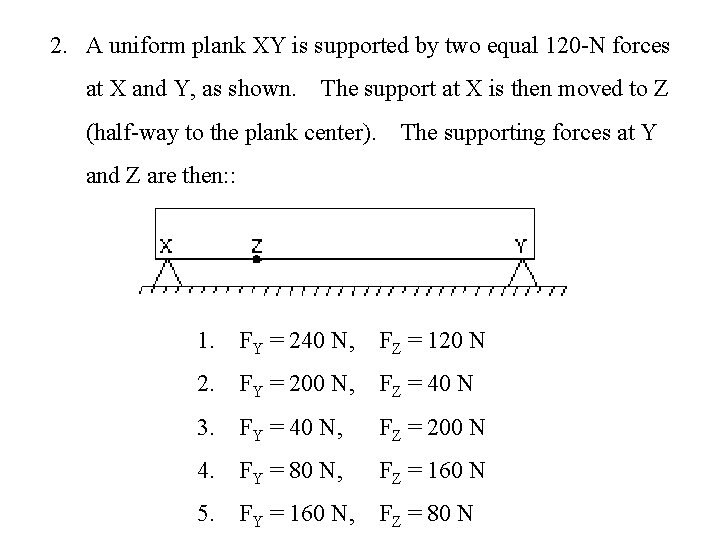 2. A uniform plank XY is supported by two equal 120-N forces at X and Y, as shown. The support at X is then moved to Z (half-way to the plank center). The supporting forces at Y and Z are then::

X
Z
Y

1. $F_Y = 240$ N, $F_Z = 120$ N
2. $F_Y = 200$ N, $F_Z = 40$ N
3. $F_Y = 40$ N, $F_Z = 200$ N
4. $F_Y = 80$ N, $F_Z = 160$ N
5. $F_Y = 160$ N, $F_Z = 80$ N